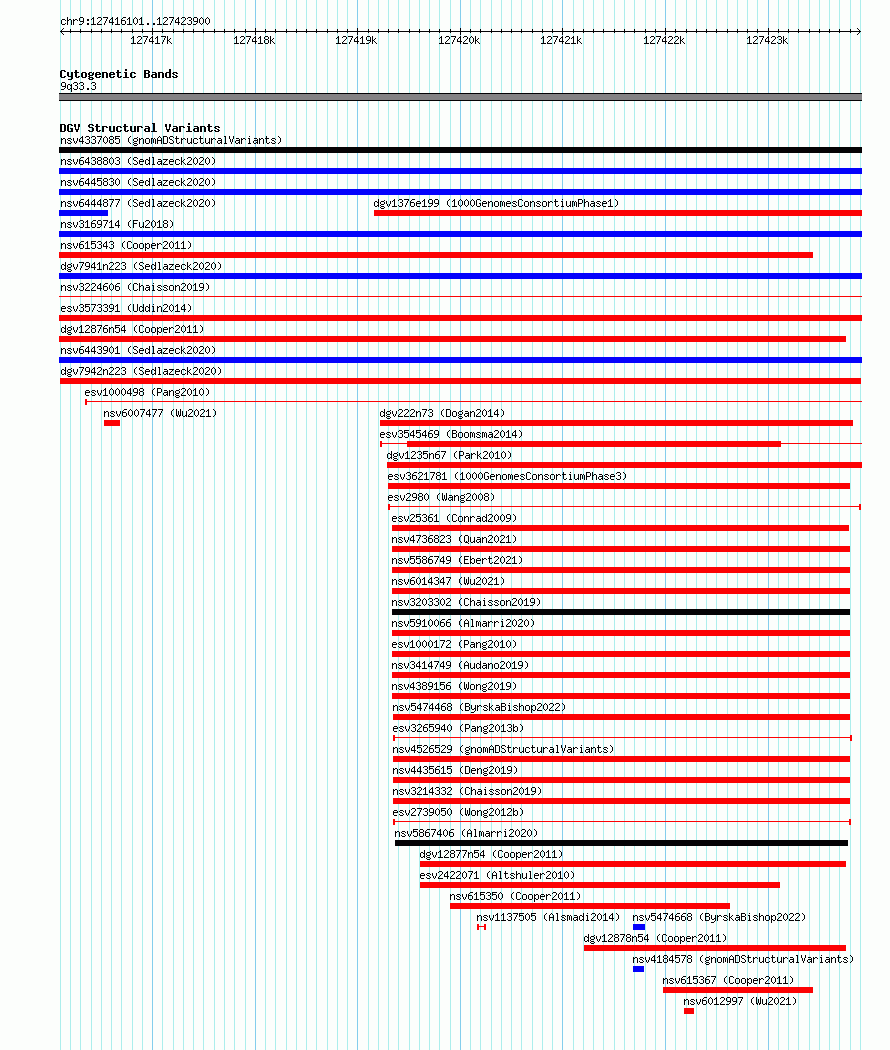 chr9:127416101..127423900

127417k 127418k 127419k 127420k 127421k 127422k 127423k

Cytogenetic Bands
9q33.3

DGV Structural Variants
nsv4337085 (gnomADStructuralVariants)
nsv6438803 (Sedlazeck2020)
nsv6445830 (Sedlazeck2020)
nsv6444877 (Sedlazeck2020)
dgv1376e199 (1000GenomesConsortiumPhase1)
nsv3169714 (Fu2018)
nsv615343 (Cooper2011)
dgv7941n223 (Sedlazeck2020)
nsv3224606 (Chaisson2019)
esv3573391 (Uddin2014)
dgv12876n54 (Cooper2011)
nsv6443901 (Sedlazeck2020)
dgv7942n223 (Sedlazeck2020)
esv1000498 (Pang2010)
nsv6007477 (Wu2021)
dgv222n73 (Dogan2014)
esv3545469 (Boomsma2014)
dgv1235n67 (Park2010)
esv3621781 (1000GenomesConsortiumPhase3)
esv2980 (Wang2008)
esv25361 (Conrad2009)
nsv4736823 (Quan2021)
nsv5586749 (Ebert2021)
nsv6014347 (Wu2021)
nsv3203302 (Chaisson2019)
nsv5910066 (Almarri2020)
esv1000172 (Pang2010)
nsv3414749 (Audano2019)
nsv4389156 (Wong2019)
nsv5474468 (ByrskaBishop2022)
esv3265940 (Pang2013b)
nsv4526529 (gnomADStructuralVariants)
nsv4435615 (Deng2019)
nsv3214332 (Chaisson2019)
esv2739050 (Wong2012b)
nsv5867406 (Almarri2020)
dgv12877n54 (Cooper2011)
esv2422071 (Altshuler2010)
nsv615350 (Cooper2011)
nsv1137505 (Alsmadi2014)
nsv5474668 (ByrskaBishop2022)
dgv12878n54 (Cooper2011)
nsv4184578 (gnomADStructuralVariants)
nsv615367 (Cooper2011)
nsv6012997 (Wu2021)